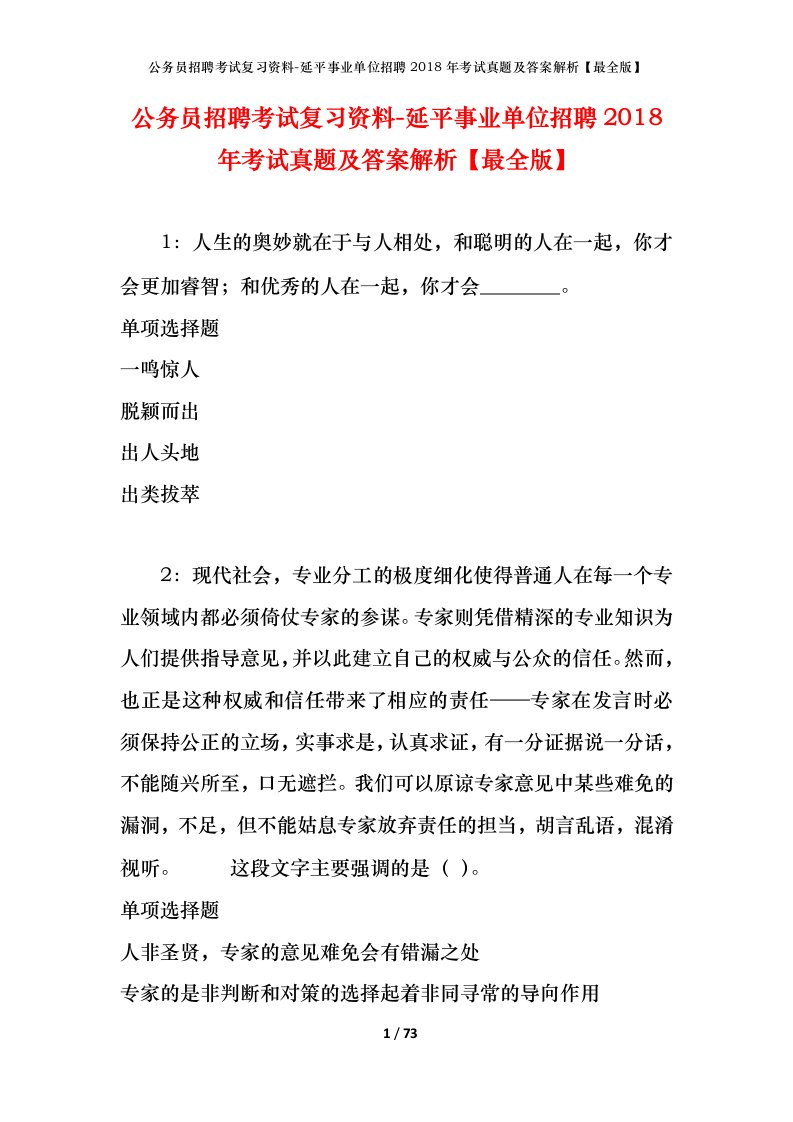 公务员招聘考试复习资料-延平事业单位招聘 2018 年考试真题及答案解析【最全版】

公务员招聘考试复习资料-延平事业单位招聘 2018 年考试真题及答案解析【最全版】

1：人生的奥妙就在于与人相处，和聪明的人在一起，你才会更加睿智；和优秀的人在一起，你才会________。

单项选择题

一鸣惊人

脱颖而出

出人头地

出类拔萃

2：现代社会，专业分工的极度细化使得普通人在每一个专业领域内都必须倚仗专家的参谋。专家则凭借精深的专业知识为人们提供指导意见，并以此建立自己的权威与公众的信任。然而，也正是这种权威和信任带来了相应的责任——专家在发言时必须保持公正的立场，实事求是，认真求证，有一分证据说一分话，不能随兴所至，口无遮拦。我们可以原谅专家意见中某些难免的漏洞，不足，但不能姑息专家放弃责任的担当，胡言乱语，混淆视听。　　这段文字主要强调的是（ ）。

单项选择题

人非圣贤，专家的意见难免会有错漏之处

专家的是非判断和对策的选择起着非同寻常的导向作用

1 / 73